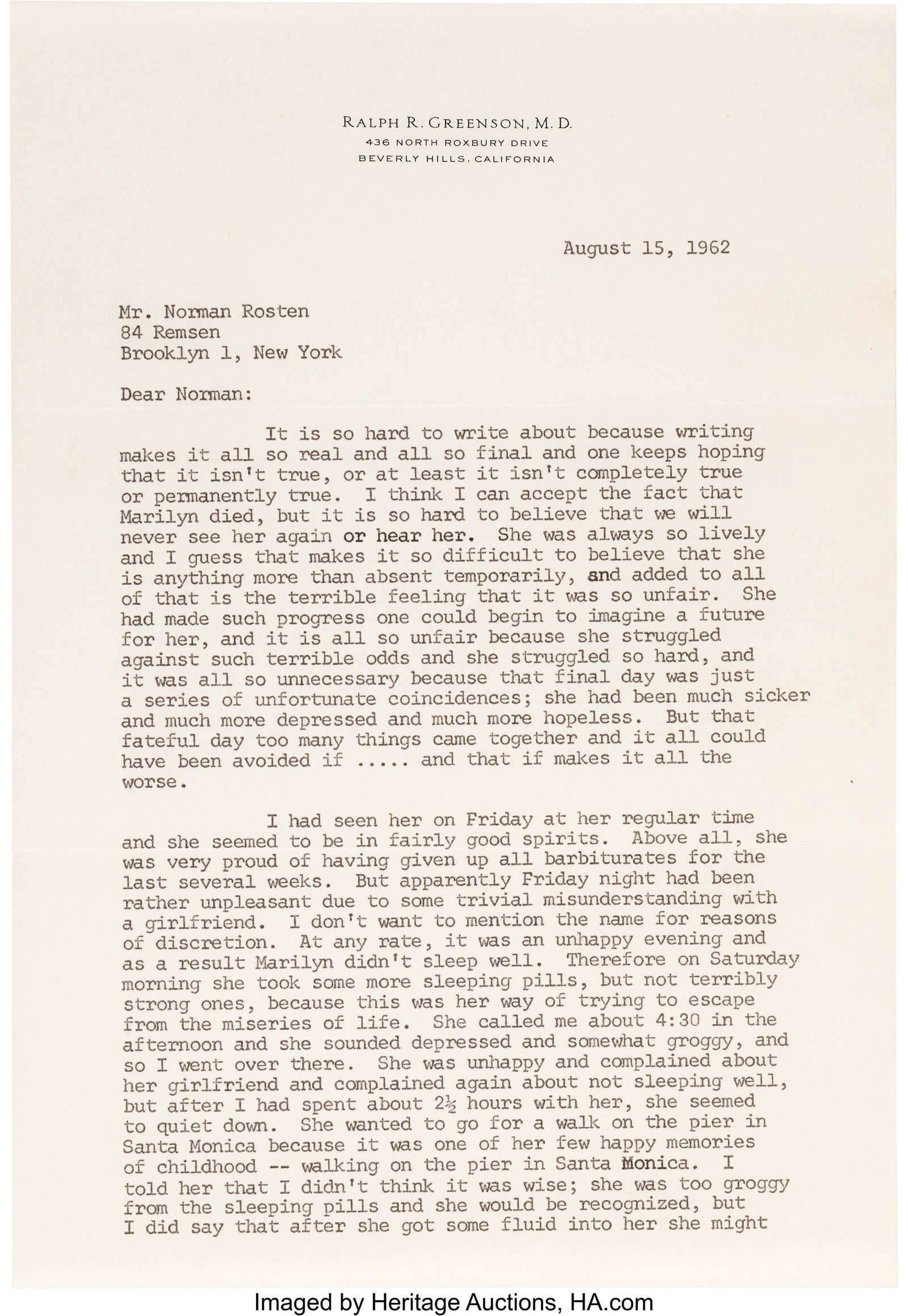 RALPH R. GREENSON, M. D.
436 NORTH ROXBURY DRIVE
BEVERLY HILLS, CALIFORNIA

August 15, 1962

Mr. Norman Rosten
84 Remsen
Brooklyn 1, New York

Dear Norman:

It is so hard to write about because writing makes it all so real and all so final and one keeps hoping that it isn't true, or at least it isn't completely true or permanently true. I think I can accept the fact that Marilyn died, but it is so hard to believe that we will never see her again or hear her. She was always so lively and I guess that makes it so difficult to believe that she is anything more than absent temporarily, and added to all of that is the terrible feeling that it was so unfair. She had made such progress one could begin to imagine a future for her, and it is all so unfair because she struggled against such terrible odds and she struggled so hard, and it was all so unnecessary because that final day was just a series of unfortunate coincidences; she had been much sicker and much more depressed and much more hopeless. But that fateful day too many things came together and it all could have been avoided if ..... and that if makes it all the worse.

I had seen her on Friday at her regular time and she seemed to be in fairly good spirits. Above all, she was very proud of having given up all barbiturates for the last several weeks. But apparently Friday night had been rather unpleasant due to some trivial misunderstanding with a girlfriend. I don't want to mention the name for reasons of discretion. At any rate, it was an unhappy evening and as a result Marilyn didn't sleep well. Therefore on Saturday morning she took some more sleeping pills, but not terribly strong ones, because this was her way of trying to escape from the miseries of life. She called me about 4:30 in the afternoon and she sounded depressed and somewhat groggy, and so I went over there. She was unhappy and complained about her girlfriend and complained again about not sleeping well, but after I had spent about 2½ hours with her, she seemed to quiet down. She wanted to go for a walk on the pier in Santa Monica because it was one of her few happy memories of childhood -- walking on the pier in Santa Monica. I told her that I didn't think it was wise; she was too groggy from the sleeping pills and she would be recognized, but I did say that after she got some fluid into her she might

Imaged by Heritage Auctions, HA.com